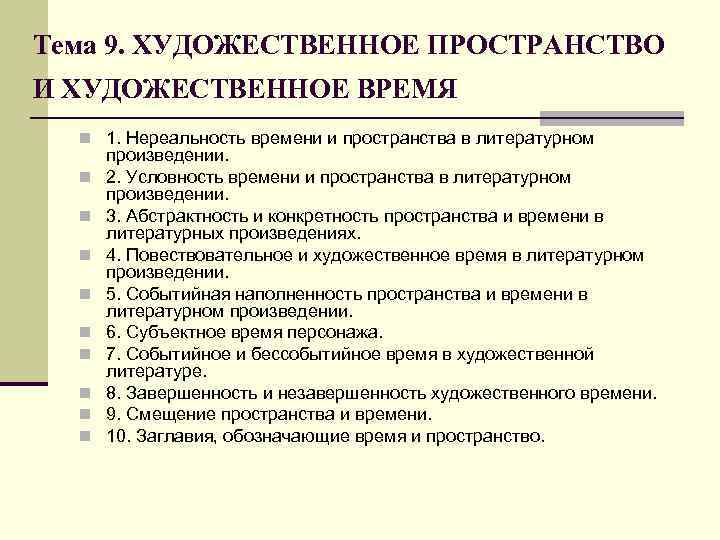 Тема 9. ХУДОЖЕСТВЕННОЕ ПРОСТРАНСТВО И ХУДОЖЕСТВЕННОЕ ВРЕМЯ

1. Нереальность времени и пространства в литературном произведении.
2. Условность времени и пространства в литературном произведении.
3. Абстрактность и конкретность пространства и времени в литературных произведениях.
4. Повествовательное и художественное время в литературном произведении.
5. Событийная наполненность пространства и времени в литературном произведении.
6. Субъектное время персонажа.
7. Событийное и бессобытийное время в художественной литературе.
8. Завершенность и незавершенность художественного времени.
9. Смещение пространства и времени.
10. Заглавия, обозначающие время и пространство.